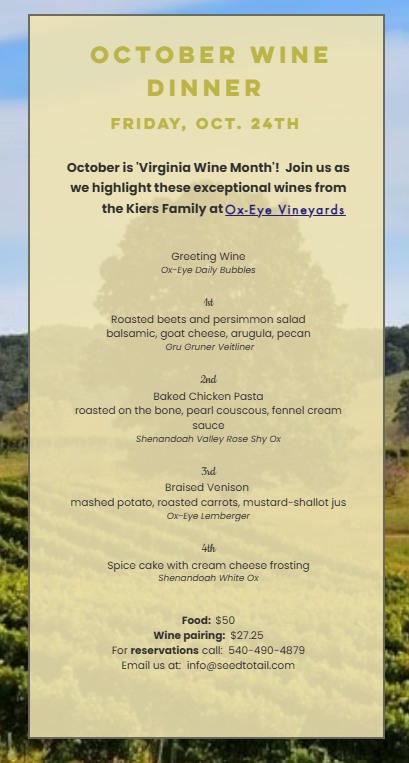 OCTOBER WINE DINNER

FRIDAY, OCT. 24TH

October is 'Virginia Wine Month'! Join us as we highlight these exceptional wines from the Kiers Family at Ox-Eye Vineyards

Greeting Wine
Ox-Eye Daily Bubbles

1st
Roasted beets and persimmon salad
balsamic, goat cheese, arugula, pecan
Gru Gruner Veitliner

2nd
Baked Chicken Pasta
roasted on the bone, pearl couscous, fennel cream sauce
Shenandoah Valley Rose Shy Ox

3rd
Braised Venison
mashed potato, roasted carrots, mustard-shallot jus
Ox-Eye Lemberger

4th
Spice cake with cream cheese frosting
Shenandoah White Ox

Food: $50
Wine pairing: $27.25
For reservations call: 540-490-4879
Email us at: info@seedtotail.com